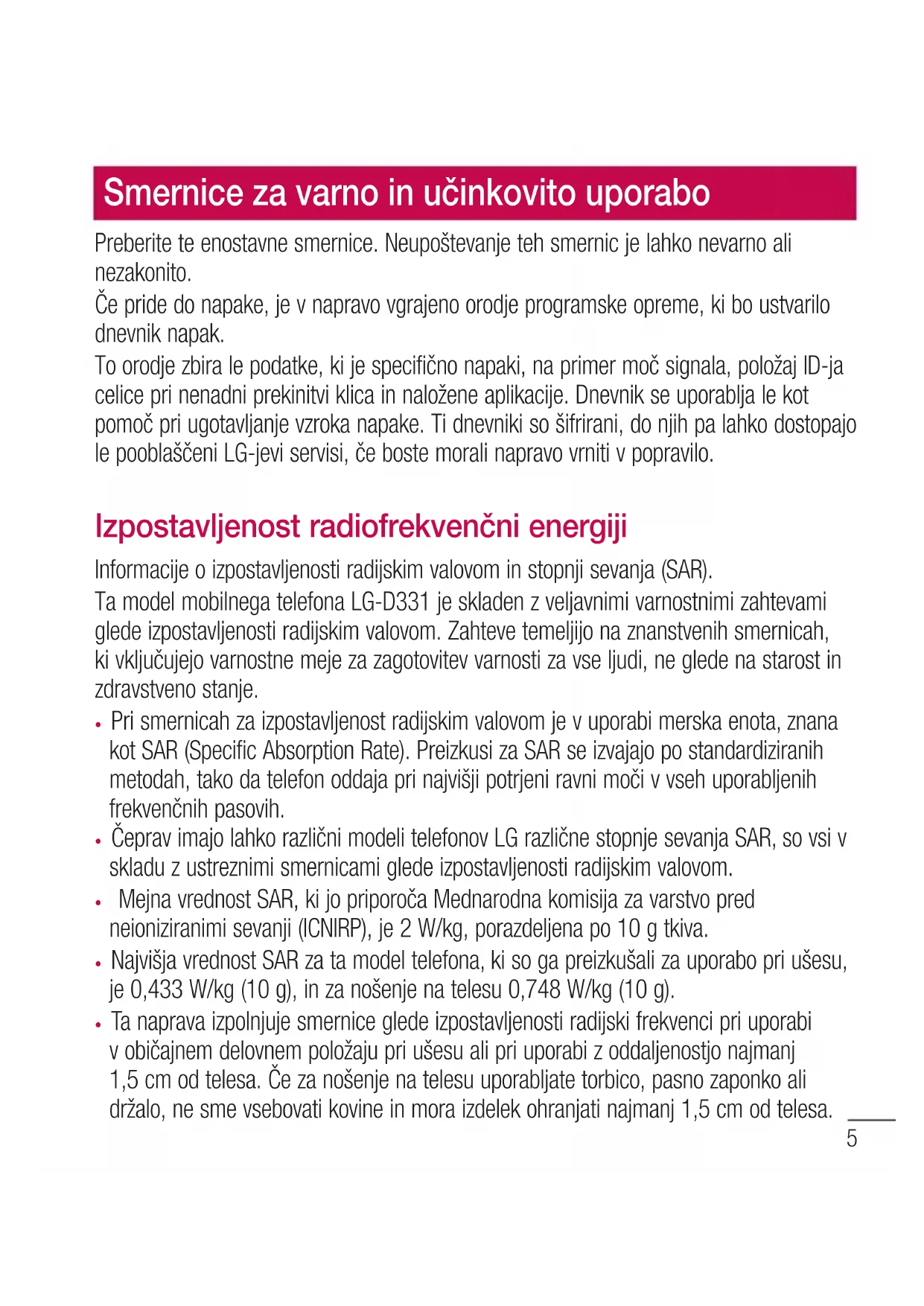 Smernice za varno in učinkovito uporabo

Preberite te enostavne smernice. Neupoštevanje teh smernic je lahko nevarno ali nezakonito.
Če pride do napake, je v napravo vgrajeno orodje programske opreme, ki bo ustvarilo dnevnik napak.
To orodje zbira le podatke, ki je specifično napaki, na primer moč signala, položaj ID-ja celice pri nenadni prekinitvi klica in naložene aplikacije. Dnevnik se uporablja le kot pomoč pri ugotavljanje vzroka napake. Ti dnevniki so šifrirani, do njih pa lahko dostopajo le pooblaščeni LG-jevi servisi, če boste morali napravo vrniti v popravilo.

Izpostavljenost radiofrekvenčni energiji

Informacije o izpostavljenosti radijskim valovom in stopnji sevanja (SAR).
Ta model mobilnega telefona LG-D331 je skladen z veljavnimi varnostnimi zahtevami glede izpostavljenosti radijskim valovom. Zahteve temeljijo na znanstvenih smernicah, ki vključujejo varnostne meje za zagotovitev varnosti za vse ljudi, ne glede na starost in zdravstveno stanje.

• Pri smernicah za izpostavljenost radijskim valovom je v uporabi merska enota, znana kot SAR (Specific Absorption Rate). Preizkusi za SAR se izvajajo po standardiziranih metodah, tako da telefon oddaja pri najvišji potrjeni ravni moči v vseh uporabljenih frekvenčnih pasovih.
• Čeprav imajo lahko različni modeli telefonov LG različne stopnje sevanja SAR, so vsi v skladu z ustreznimi smernicami glede izpostavljenosti radijskim valovom.
• Mejna vrednost SAR, ki jo priporoča Mednarodna komisija za varstvo pred neioniziranimi sevanji (ICNIRP), je 2 W/kg, porazdeljena po 10 g tkiva.
• Najvišja vrednost SAR za ta model telefona, ki so ga preizkušali za uporabo pri ušesu, je 0,433 W/kg (10 g), in za nošenje na telesu 0,748 W/kg (10 g).
• Ta naprava izpolnjuje smernice glede izpostavljenosti radijski frekvenci pri uporabi v običajnem delovnem položaju pri ušesu ali pri uporabi z oddaljenostjo najmanj 1,5 cm od telesa. Če za nošenje na telesu uporabljate torbico, pasno zaponko ali držalo, ne sme vsebovati kovine in mora izdelek ohranjati najmanj 1,5 cm od telesa.

5